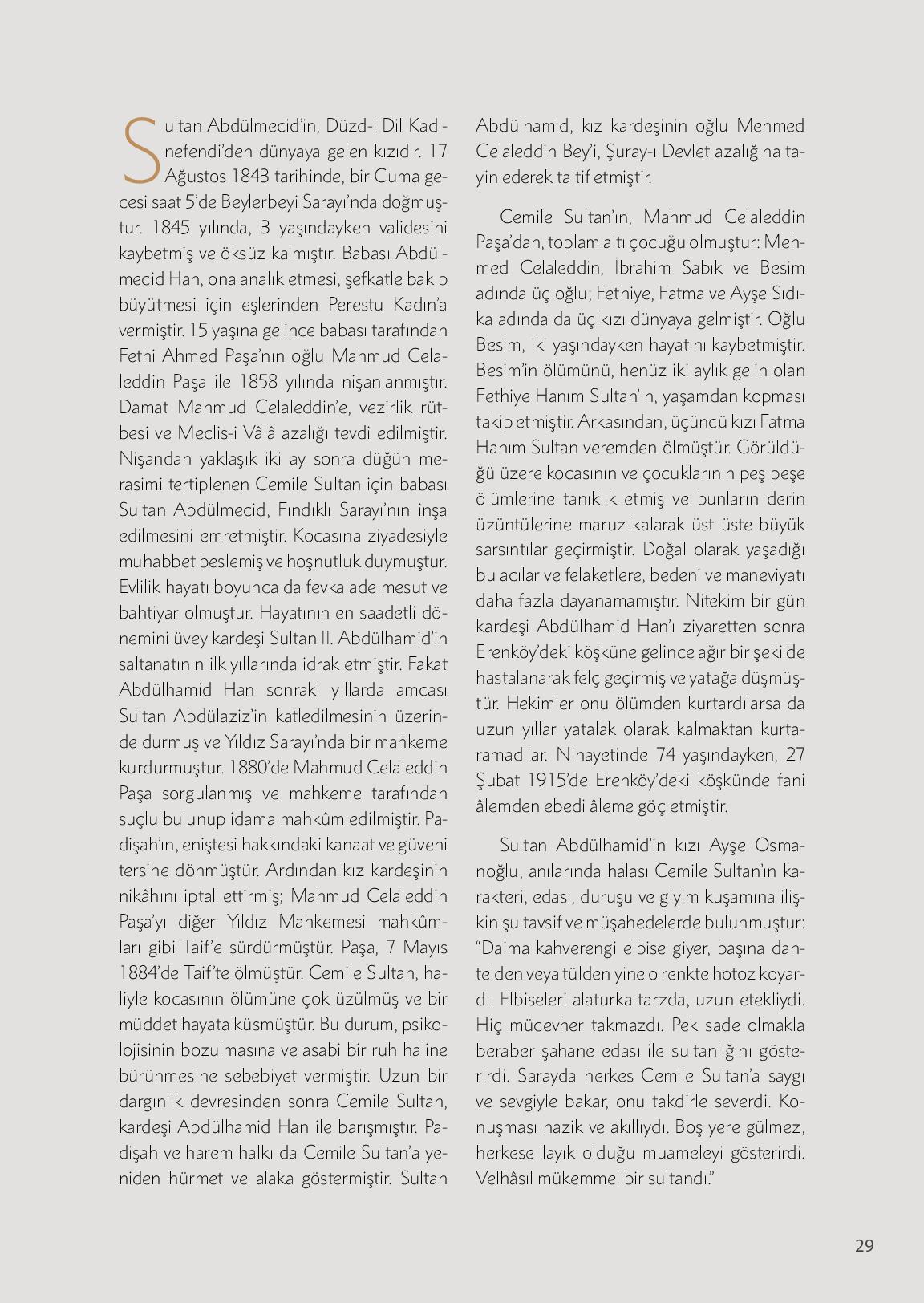 Sultan Abdülmecid'in, Düzd-i Dil Kadınefendi'den dünyaya gelen kızıdır. 17 Ağustos 1843 tarihinde, bir Cuma gecesi saat 5'de Beylerbeyi Sarayı'nda doğmuştur. 1845 yılında, 3 yaşındayken validesini kaybetmiş ve öksüz kalmıştır. Babası Abdülmecid Han, ona analık etmesi, şefkatle bakıp büyütmesi için eşlerinden Perestu Kadın'a vermiştir. 15 yaşına gelince babası tarafından Fethi Ahmed Paşa'nın oğlu Mahmud Celaleddin Paşa ile 1858 yılında nişanlanmıştır. Damat Mahmud Celaleddin'e, vezirlik rütbesi ve Meclis-i Vâlâ azalığı tevdi edilmiştir. Nişandan yaklaşık iki ay sonra düğün merasimi tertiplenen Cemile Sultan için babası Sultan Abdülmecid, Fındıklı Sarayı'nın inşa edilmesini emretmiştir. Kocasına ziyadesiyle muhabbet beslemiş ve hoşnutluk duymuştur. Evlilik hayatı boyunca da fevkalade mesut ve bahtiyar olmuştur. Hayatının en saadetli dönemini üvey kardeşi Sultan II. Abdülhamid'in saltanatının ilk yıllarında idrak etmiştir. Fakat Abdülhamid Han sonraki yıllarda amcası Sultan Abdülaziz'in katledilmesinin üzerinde durmuş ve Yıldız Sarayı'nda bir mahkeme kurdurmuştur. 1880'de Mahmud Celaleddin Paşa sorgulanmış ve mahkeme tarafından suçlu bulunup idama mahkûm edilmiştir. Padişah'ın, eniştesi hakkındaki kanaat ve güveni tersine dönmüştür. Ardından kız kardeşinin nikâhını iptal ettirmiş; Mahmud Celaleddin Paşa'yı diğer Yıldız Mahkemesi mahkûmları gibi Taif'e sürdürmüştür. Paşa, 7 Mayıs 1884'de Taif'te ölmüştür. Cemile Sultan, haliyle kocasının ölümüne çok üzülmüş ve bir müddet hayata küsmüştür. Bu durum, psikolojisinin bozulmasına ve asabi bir ruh haline bürünmesine sebebiyet vermiştir. Uzun bir dargınlık devresinden sonra Cemile Sultan, kardeşi Abdülhamid Han ile barışmıştır. Padişah ve harem halkı da Cemile Sultan'a yeniden hürmet ve alaka göstermiştir. Sultan Abdülhamid, kız kardeşinin oğlu Mehmed Celaleddin Bey'i, Şuray-ı Devlet azalığına tayin ederek taltif etmiştir.

Cemile Sultan'ın, Mahmud Celaleddin Paşa'dan, toplam altı çocuğu olmuştur: Mehmed Celaleddin, İbrahim Sabık ve Besim adında üç oğlu; Fethiye, Fatma ve Ayşe Sıdıka adında da üç kızı dünyaya gelmiştir. Oğlu Besim, iki yaşındayken hayatını kaybetmiştir. Besim'in ölümünü, henüz iki aylık gelin olan Fethiye Hanım Sultan'ın, yaşamdan kopması takip etmiştir. Arkasından, üçüncü kızı Fatma Hanım Sultan veremden ölmüştür. Görüldüğü üzere kocasının ve çocuklarının peş peşe ölümlerine tanıklık etmiş ve bunların derin üzüntülerine maruz kalarak üst üste büyük sarsıntılar geçirmiştir. Doğal olarak yaşadığı bu acılar ve felaketlere, bedeni ve maneviyatı daha fazla dayanamamıştır. Nitekim bir gün kardeşi Abdülhamid Han'ı ziyaretten sonra Erenköy'deki köşküne gelince ağır bir şekilde hastalanarak felç geçirmiş ve yatağa düşmüştür. Hekimler onu ölümden kurtardılarsa da uzun yıllar yatalak olarak kalmaktan kurtaramadılar. Nihayetinde 74 yaşındayken, 27 Şubat 1915'de Erenköy'deki köşkünde fani âlemden ebedi âleme göç etmiştir.

Sultan Abdülhamid'in kızı Ayşe Osmanoğlu, anılarında halası Cemile Sultan'ın karakteri, edası, duruşu ve giyim kuşamına ilişkin şu tavsif ve müşahedelerde bulunmuştur: "Daima kahverengi elbise giyer, başına dantelden veya tülden yine o renkte hotoz koyardı. Elbiseleri alaturka tarzda, uzun etekliydi. Hiç mücevher takmazdı. Pek sade olmakla beraber şahane edası ile sultanlığını gösterirdi. Sarayda herkes Cemile Sultan'a saygı ve sevgiyle bakar, onu takdirle severdi. Konuşması nazik ve akıllıydı. Boş yere gülmez, herkese layık olduğu muameleyi gösterirdi. Velhâsıl mükemmel bir sultandı."

29